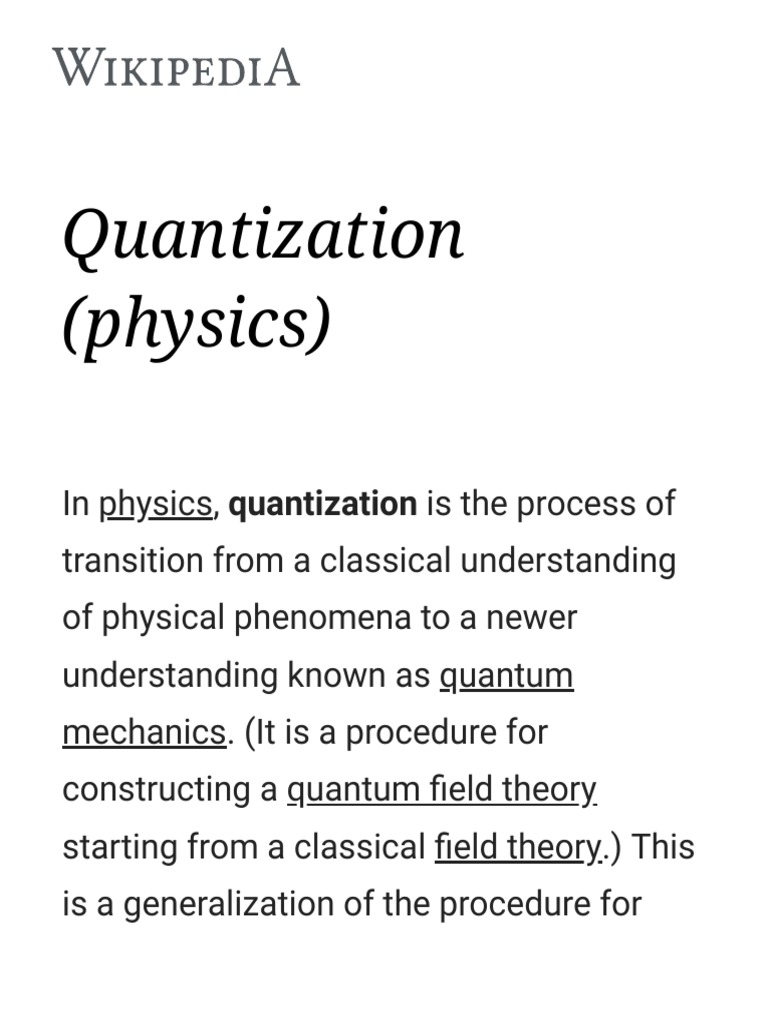 WIKIPEDIA

Quantization (physics)

In physics, quantization is the process of transition from a classical understanding of physical phenomena to a newer understanding known as quantum mechanics. (It is a procedure for constructing a quantum field theory starting from a classical field theory.) This is a generalization of the procedure for